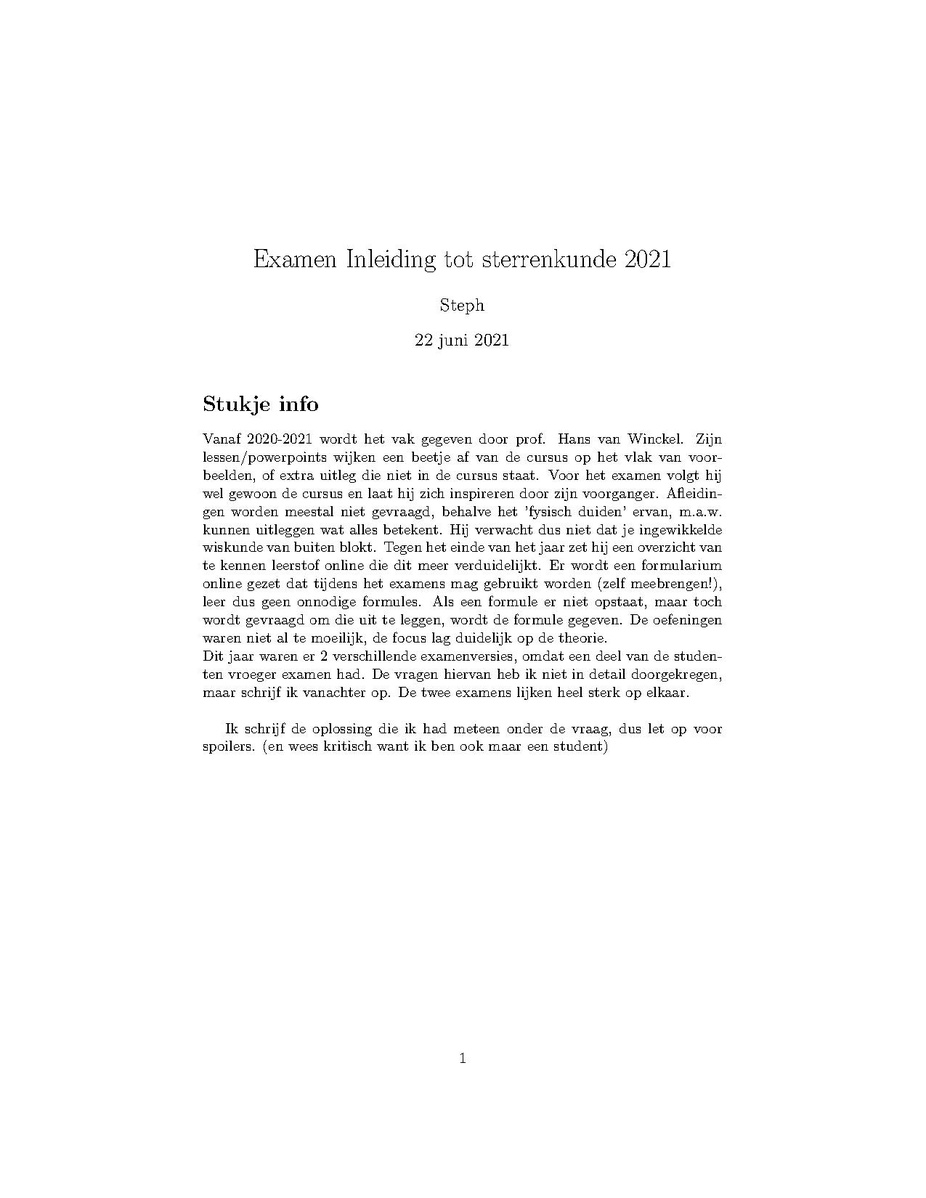 Examen Inleiding tot sterrenkunde 2021

Steph

22 juni 2021

Stukje info

Vanaf 2020-2021 wordt het vak gegeven door prof. Hans van Winckel. Zijn lessen/powerpoints wijken een beetje af van de cursus op het vlak van voorbeelden, of extra uitleg die niet in de cursus staat. Voor het examen volgt hij wel gewoon de cursus en laat hij zich inspireren door zijn voorganger. Afleidingen worden meestal niet gevraagd, behalve het 'fysisch duiden' ervan, m.a.w. kunnen uitleggen wat alles betekent. Hij verwacht dus niet dat je ingewikkelde wiskunde van buiten blokt. Tegen het einde van het jaar zet hij een overzicht van te kennen leerstof online die dit meer verduidelijkt. Er wordt een formularium online gezet dat tijdens het examens mag gebruikt worden (zelf meebrengen!), leer dus geen onnodige formules. Als een formule er niet opstaat, maar toch wordt gevraagd om die uit te leggen, wordt de formule gegeven. De oefeningen waren niet al te moeilijk, de focus lag duidelijk op de theorie.
Dit jaar waren er 2 verschillende examenversies, omdat een deel van de studenten vroeger examen had. De vragen hiervan heb ik niet in detail doorgekregen, maar schrijf ik vanachter op. De twee examens lijken heel sterk op elkaar.

Ik schrijf de oplossing die ik had meteen onder de vraag, dus let op voor spoilers. (en wees kritisch want ik ben ook maar een student)

1